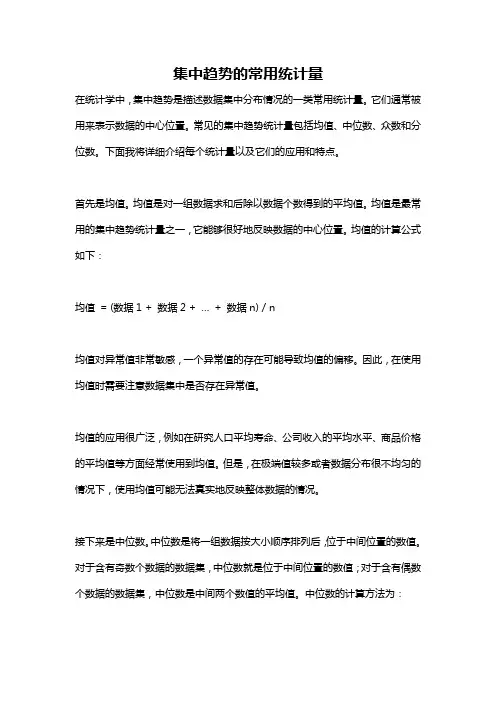 集中趋势的常用统计量

在统计学中，集中趋势是描述数据集中分布情况的一类常用统计量。它们通常被用来表示数据的中心位置。常见的集中趋势统计量包括均值、中位数、众数和分位数。下面我将详细介绍每个统计量以及它们的应用和特点。

首先是均值。均值是对一组数据求和后除以数据个数得到的平均值。均值是最常用的集中趋势统计量之一，它能够很好地反映数据的中心位置。均值的计算公式如下：

均值 = (数据 1 + 数据 2 + ... + 数据 n) / n

均值对异常值非常敏感，一个异常值的存在可能导致均值的偏移。因此，在使用均值时需要注意数据集中是否存在异常值。

均值的应用很广泛，例如在研究人口平均寿命、公司收入的平均水平、商品价格的平均值等方面经常使用到均值。但是，在极端值较多或者数据分布很不均匀的情况下，使用均值可能无法真实地反映整体数据的情况。

接下来是中位数。中位数是将一组数据按大小顺序排列后，位于中间位置的数值。对于含有奇数个数据的数据集，中位数就是位于中间位置的数值；对于含有偶数个数据的数据集，中位数是中间两个数值的平均值。中位数的计算方法为：